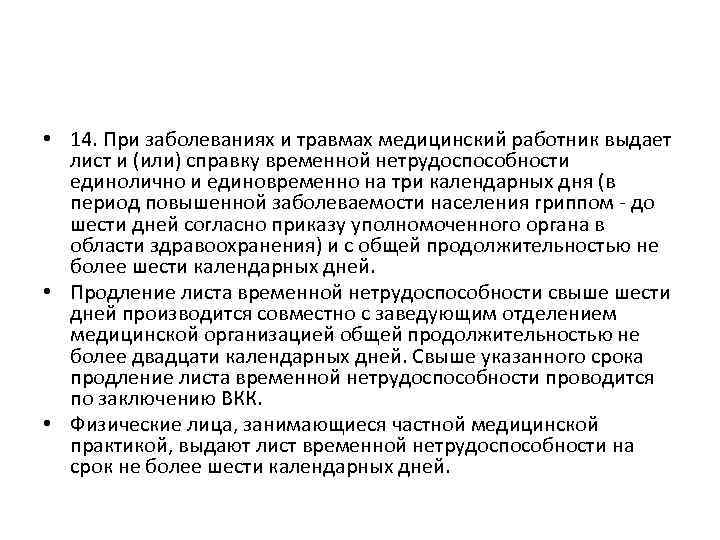 • 14. При заболеваниях и травмах медицинский работник выдает лист и (или) справку временной нетрудоспособности единолично и единовременно на три календарных дня (в период повышенной заболеваемости населения гриппом - до шести дней согласно приказу уполномоченного органа в области здравоохранения) и с общей продолжительностью не более шести календарных дней.

• Продление листа временной нетрудоспособности свыше шести дней производится совместно с заведующим отделением медицинской организацией общей продолжительностью не более двадцати календарных дней. Свыше указанного срока продление листа временной нетрудоспособности проводится по заключению ВКК.

• Физические лица, занимающиеся частной медицинской практикой, выдают лист временной нетрудоспособности на срок не более шести календарных дней.